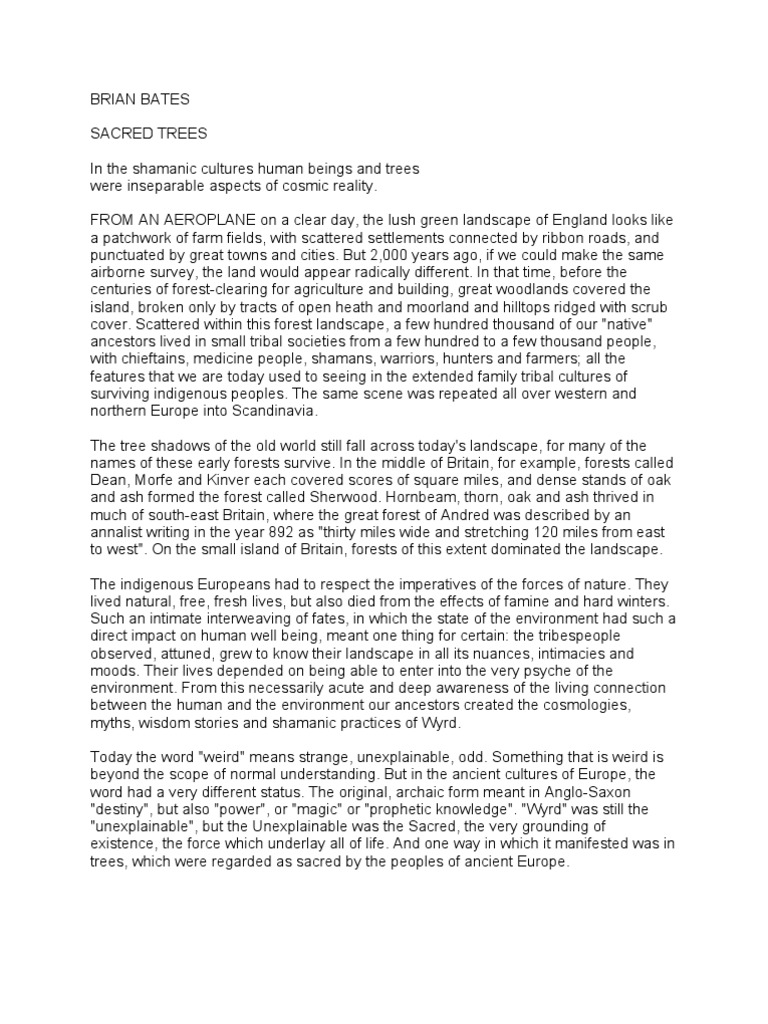 BRIAN BATES

SACRED TREES

In the shamanic cultures human beings and trees were inseparable aspects of cosmic reality.

FROM AN AEROPLANE on a clear day, the lush green landscape of England looks like a patchwork of farm fields, with scattered settlements connected by ribbon roads, and punctuated by great towns and cities. But 2,000 years ago, if we could make the same airborne survey, the land would appear radically different. In that time, before the centuries of forest-clearing for agriculture and building, great woodlands covered the island, broken only by tracts of open heath and moorland and hilltops ridged with scrub cover. Scattered within this forest landscape, a few hundred thousand of our "native" ancestors lived in small tribal societies from a few hundred to a few thousand people, with chieftains, medicine people, shamans, warriors, hunters and farmers; all the features that we are today used to seeing in the extended family tribal cultures of surviving indigenous peoples. The same scene was repeated all over western and northern Europe into Scandinavia.

The tree shadows of the old world still fall across today's landscape, for many of the names of these early forests survive. In the middle of Britain, for example, forests called Dean, Morfe and Kinver each covered scores of square miles, and dense stands of oak and ash formed the forest called Sherwood. Hornbeam, thorn, oak and ash thrived in much of south-east Britain, where the great forest of Andred was described by an annalist writing in the year 892 as "thirty miles wide and stretching 120 miles from east to west". On the small island of Britain, forests of this extent dominated the landscape.

The indigenous Europeans had to respect the imperatives of the forces of nature. They lived natural, free, fresh lives, but also died from the effects of famine and hard winters. Such an intimate interweaving of fates, in which the state of the environment had such a direct impact on human well being, meant one thing for certain: the tribespeople observed, attuned, grew to know their landscape in all its nuances, intimacies and moods. Their lives depended on being able to enter into the very psyche of the environment. From this necessarily acute and deep awareness of the living connection between the human and the environment our ancestors created the cosmologies, myths, wisdom stories and shamanic practices of Wyrd.

Today the word "weird" means strange, unexplainable, odd. Something that is weird is beyond the scope of normal understanding. But in the ancient cultures of Europe, the word had a very different status. The original, archaic form meant in Anglo-Saxon "destiny", but also "power", or "magic" or "prophetic knowledge". "Wyrd" was still the "unexplainable", but the Unexplainable was the Sacred, the very grounding of existence, the force which underlay all of life. And one way in which it manifested was in trees, which were regarded as sacred by the peoples of ancient Europe.